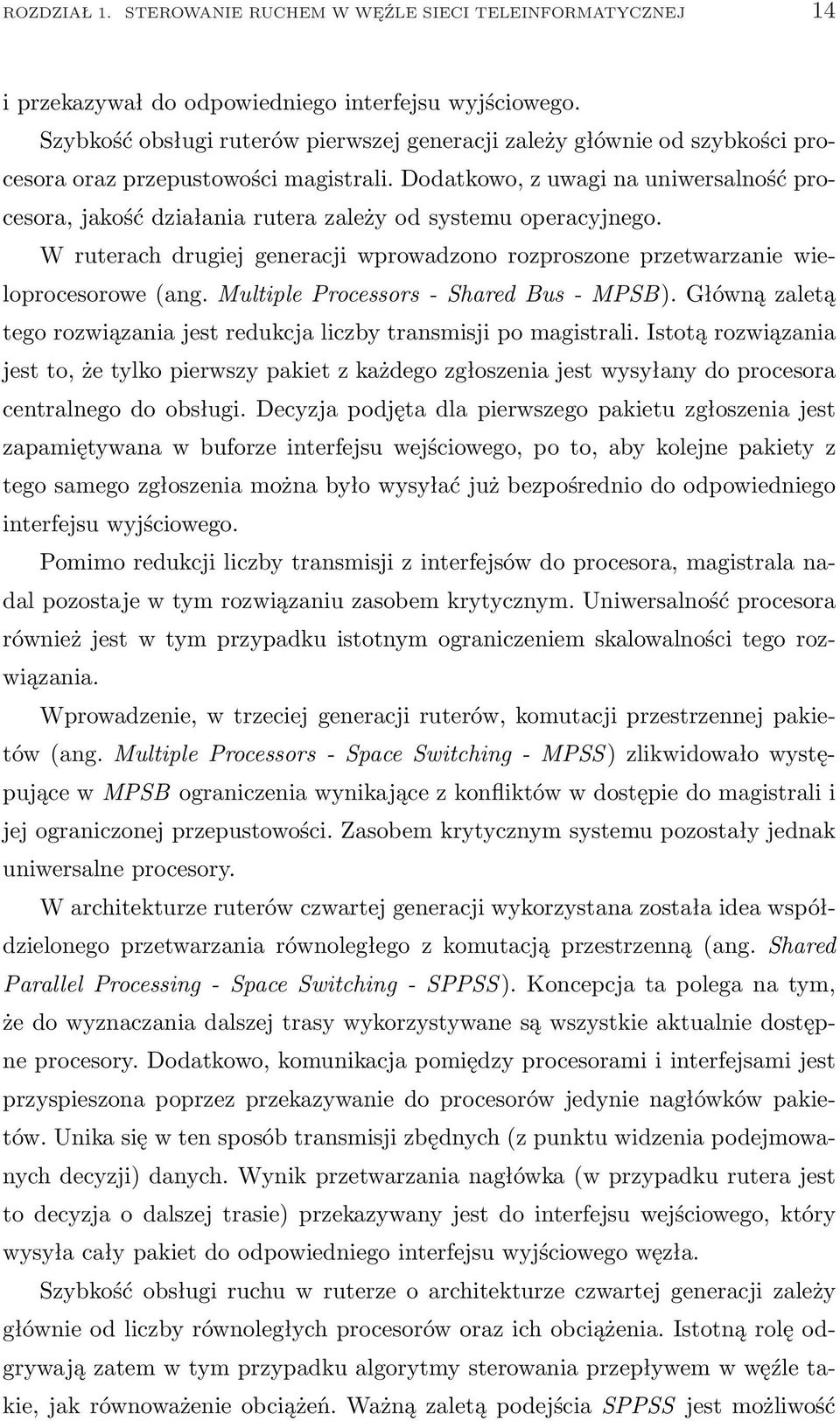 ROZDZIAŁ 1. STEROWANIE RUCHEM W WĘŹLE SIECI TELEINFORMATYCZNEJ 14

i przekazywał do odpowiedniego interfejsu wyjściowego.

Szybkość obsługi ruterów pierwszej generacji zależy głównie od szybkości procesora oraz przepustowości magistrali. Dodatkowo, z uwagi na uniwersalność procesora, jakość działania rutera zależy od systemu operacyjnego.

W ruterach drugiej generacji wprowadzono rozproszone przetwarzanie wieloprocesorowe (ang. Multiple Processors - Shared Bus - MPSB). Główną zaletą tego rozwiązania jest redukcja liczby transmisji po magistrali. Istotą rozwiązania jest to, że tylko pierwszy pakiet z każdego zgłoszenia jest wysyłany do procesora centralnego do obsługi. Decyzja podjęta dla pierwszego pakietu zgłoszenia jest zapamiętywana w buforze interfejsu wejściowego, po to, aby kolejne pakiety z tego samego zgłoszenia można było wysyłać już bezpośrednio do odpowiedniego interfejsu wyjściowego.

Pomimo redukcji liczby transmisji z interfejsów do procesora, magistrala nadal pozostaje w tym rozwiązaniu zasobem krytycznym. Uniwersalność procesora również jest w tym przypadku istotnym ograniczeniem skalowalności tego rozwiązania.

Wprowadzenie, w trzeciej generacji ruterów, komutacji przestrzennej pakietów (ang. Multiple Processors - Space Switching - MPSS) zlikwidowało występujące w MPSB ograniczenia wynikające z konfliktów w dostępie do magistrali i jej ograniczonej przepustowości. Zasobem krytycznym systemu pozostały jednak uniwersalne procesory.

W architekturze ruterów czwartej generacji wykorzystana została idea współdzielonego przetwarzania równoległego z komutacją przestrzenną (ang. Shared Parallel Processing - Space Switching - SPPSS). Koncepcja ta polega na tym, że do wyznaczania dalszej trasy wykorzystywane są wszystkie aktualnie dostępne procesory. Dodatkowo, komunikacja pomiędzy procesorami i interfejsami jest przyspieszona poprzez przekazywanie do procesorów jedynie nagłówków pakietów. Unika się w ten sposób transmisji zbędnych (z punktu widzenia podejmowanych decyzji) danych. Wynik przetwarzania nagłówka (w przypadku rutera jest to decyzja o dalszej trasie) przekazywany jest do interfejsu wejściowego, który wysyła cały pakiet do odpowiedniego interfejsu wyjściowego węzła.

Szybkość obsługi ruchu w ruterze o architekturze czwartej generacji zależy głównie od liczby równoległych procesorów oraz ich obciążenia. Istotną rolę odgrywają zatem w tym przypadku algorytmy sterowania przepływem w węźle takie, jak równoważenie obciążeń. Ważną zaletą podejścia SPPSS jest możliwość